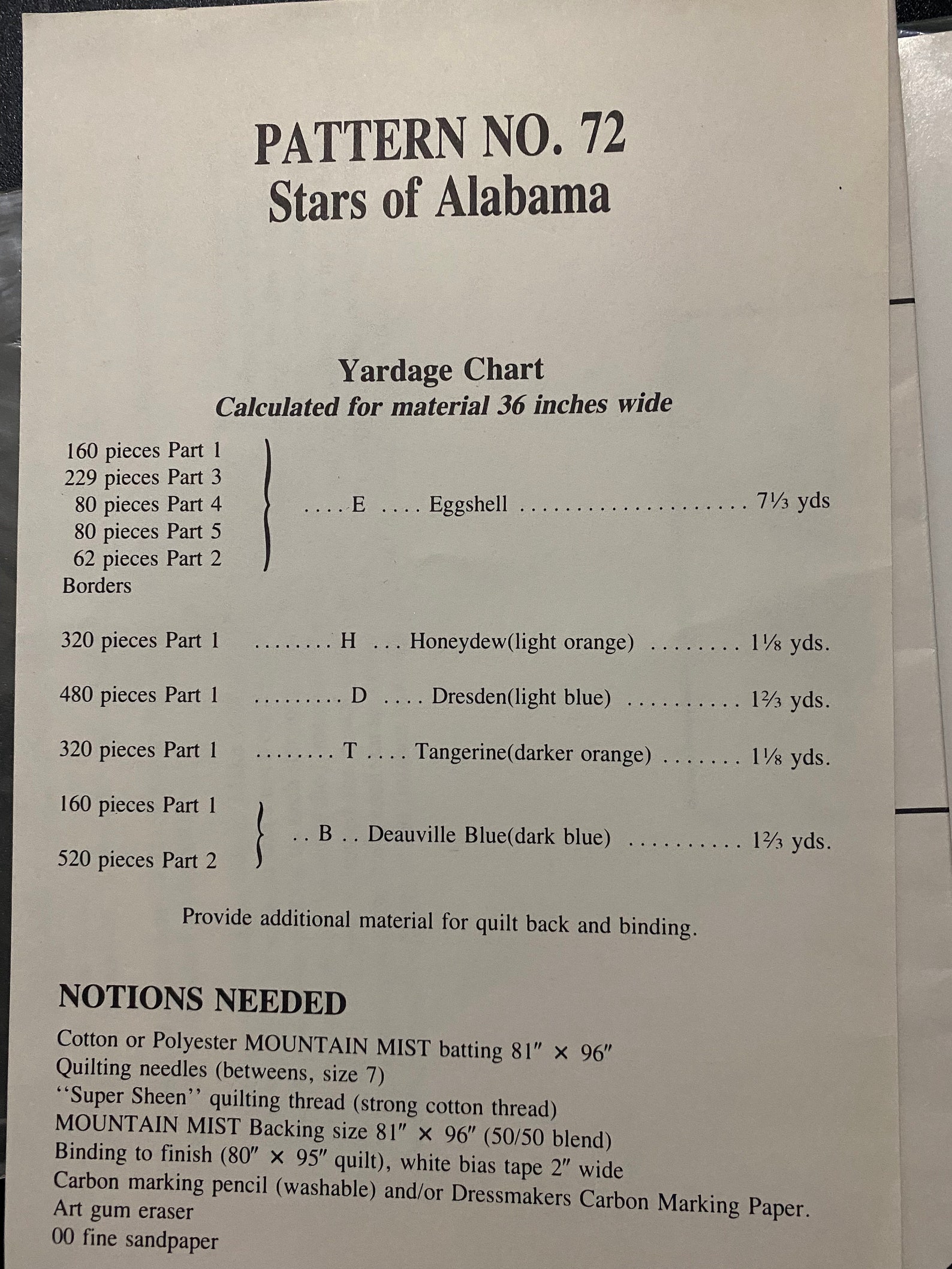 PATTERN NO. 72
Stars of Alabama

Yardage Chart
Calculated for material 36 inches wide

160 pieces Part 1
229 pieces Part 3
80 pieces Part 4
80 pieces Part 5
62 pieces Part 2
Borders
E Eggshell 7⅓ yds

320 pieces Part 1 H Honeydew(light orange) 1⅛ yds.

480 pieces Part 1 D Dresden(light blue) 1⅔ yds.

320 pieces Part 1 T Tangerine(darker orange) 1⅛ yds.

160 pieces Part 1
520 pieces Part 2
B Deauville Blue(dark blue) 1⅔ yds.

Provide additional material for quilt back and binding.

NOTIONS NEEDED
Cotton or Polyester MOUNTAIN MIST batting 81" × 96"
Quilting needles (betweens, size 7)
"Super Sheen" quilting thread (strong cotton thread)
MOUNTAIN MIST Backing size 81" × 96" (50/50 blend)
Binding to finish (80" × 95" quilt), white bias tape 2" wide
Carbon marking pencil (washable) and/or Dressmakers Carbon Marking Paper.
Art gum eraser
00 fine sandpaper